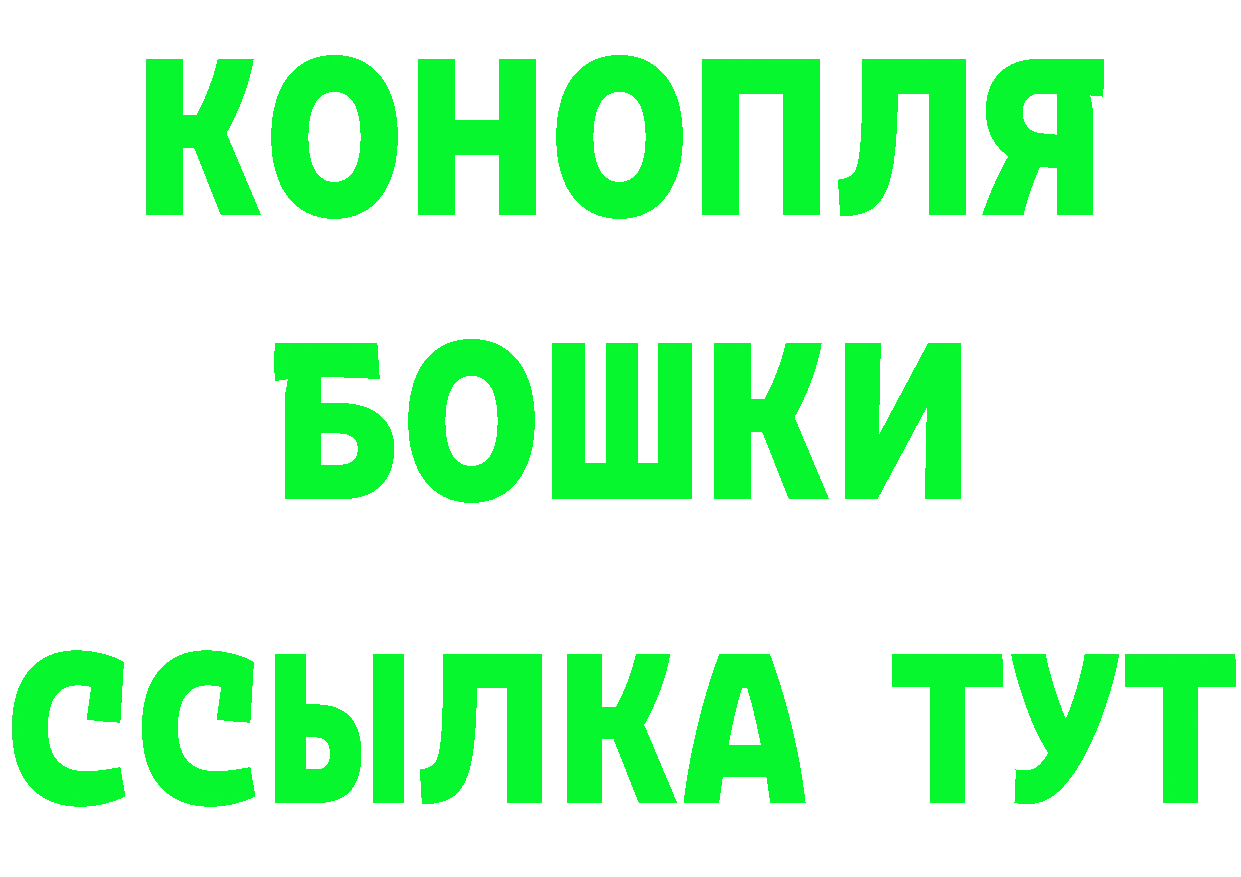 КОНОПЛЯ
БОШКИ
ССЫЛКА ТУТ